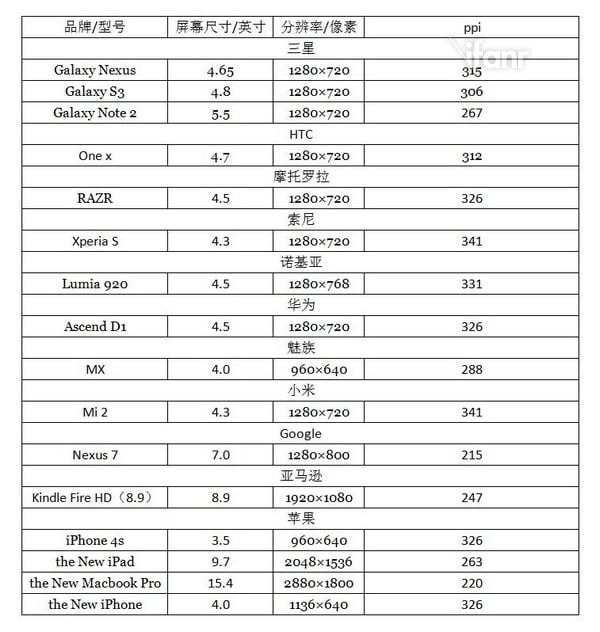 | 品牌/型号 | 屏幕尺寸/英寸 | 分辨率/像素 | ppi |
|---|---|---|---|
| 三星 | | | |
| Galaxy Nexus | 4.65 | 1280×720 | 315 |
| Galaxy S3 | 4.8 | 1280×720 | 306 |
| Galaxy Note 2 | 5.5 | 1280×720 | 267 |
| HTC | | | |
| One x | 4.7 | 1280×720 | 312 |
| 摩托罗拉 | | | |
| RAZR | 4.5 | 1280×720 | 326 |
| 索尼 | | | |
| Xperia S | 4.3 | 1280×720 | 341 |
| 诺基亚 | | | |
| Lumia 920 | 4.5 | 1280×768 | 331 |
| 华为 | | | |
| Ascend D1 | 4.5 | 1280×720 | 326 |
| 魅族 | | | |
| MX | 4.0 | 960×640 | 288 |
| 小米 | | | |
| Mi 2 | 4.3 | 1280×720 | 341 |
| Google | | | |
| Nexus 7 | 7.0 | 1280×800 | 215 |
| 亚马逊 | | | |
| Kindle Fire HD（8.9） | 8.9 | 1920×1080 | 247 |
| 苹果 | | | |
| iPhone 4s | 3.5 | 960×640 | 326 |
| the New iPad | 9.7 | 2048×1536 | 263 |
| the New Macbook Pro | 15.4 | 2880×1800 | 220 |
| the New iPhone | 4.0 | 1136×640 | 326 |

ifanr